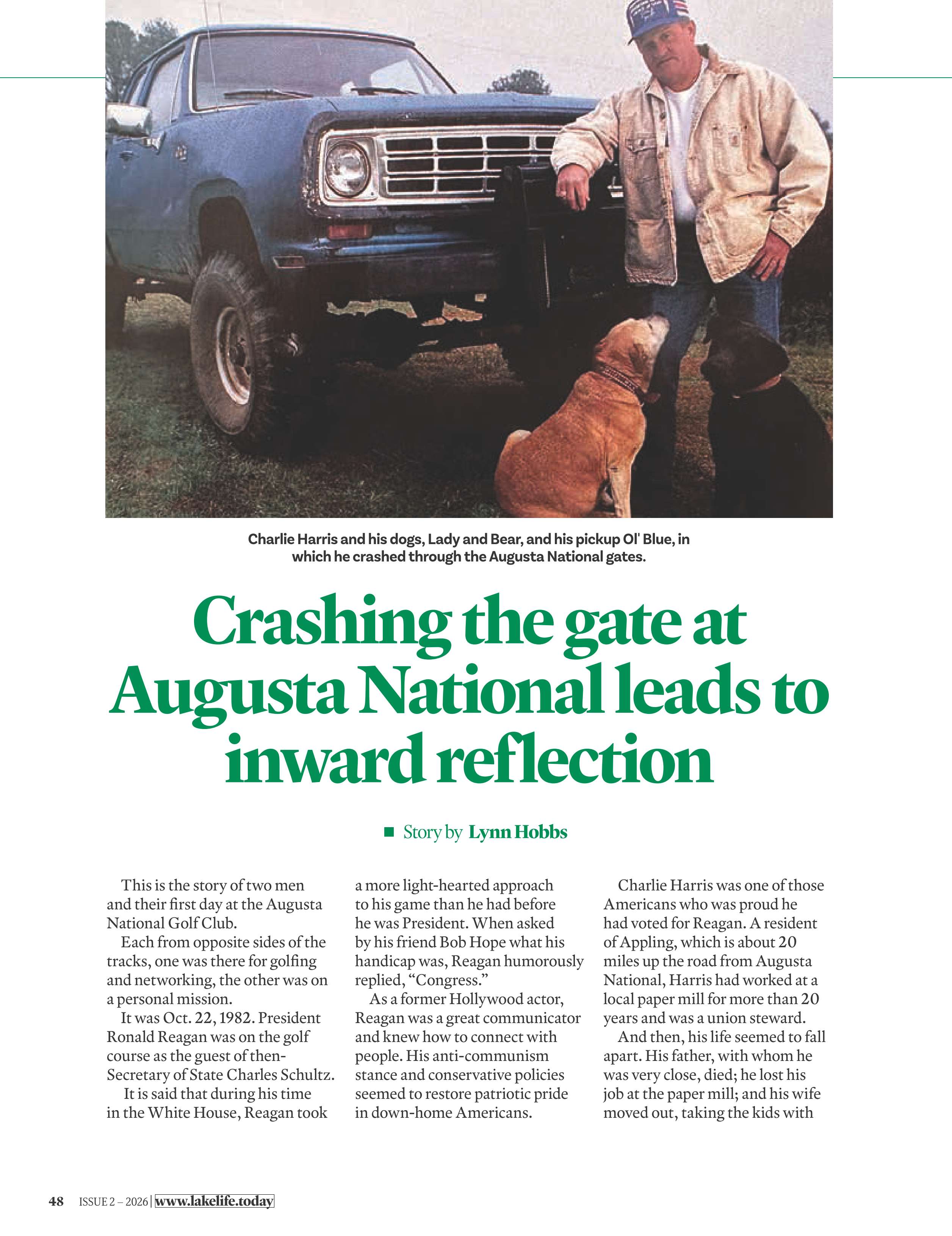 Charlie Harris and his dogs, Lady and Bear, and his pickup Ol' Blue, in which he crashed through the Augusta National gates.

Crashing the gate at Augusta National leads to inward reflection

■ Story by Lynn Hobbs

This is the story of two men and their first day at the Augusta National Golf Club.

Each from opposite sides of the tracks, one was there for golfing and networking, the other was on a personal mission.

It was Oct. 22, 1982. President Ronald Reagan was on the golf course as the guest of then-Secretary of State Charles Schultz.

It is said that during his time in the White House, Reagan took a more light-hearted approach to his game than he had before he was President. When asked by his friend Bob Hope what his handicap was, Reagan humorously replied, “Congress.”

As a former Hollywood actor, Reagan was a great communicator and knew how to connect with people. His anti-communism stance and conservative policies seemed to restore patriotic pride in down-home Americans.

Charlie Harris was one of those Americans who was proud he had voted for Reagan. A resident of Appling, which is about 20 miles up the road from Augusta National, Harris had worked at a local paper mill for more than 20 years and was a union steward.

And then, his life seemed to fall apart. His father, with whom he was very close, died; he lost his job at the paper mill; and his wife moved out, taking the kids with

48 ISSUE 2 – 2026 | www.lakelife.today